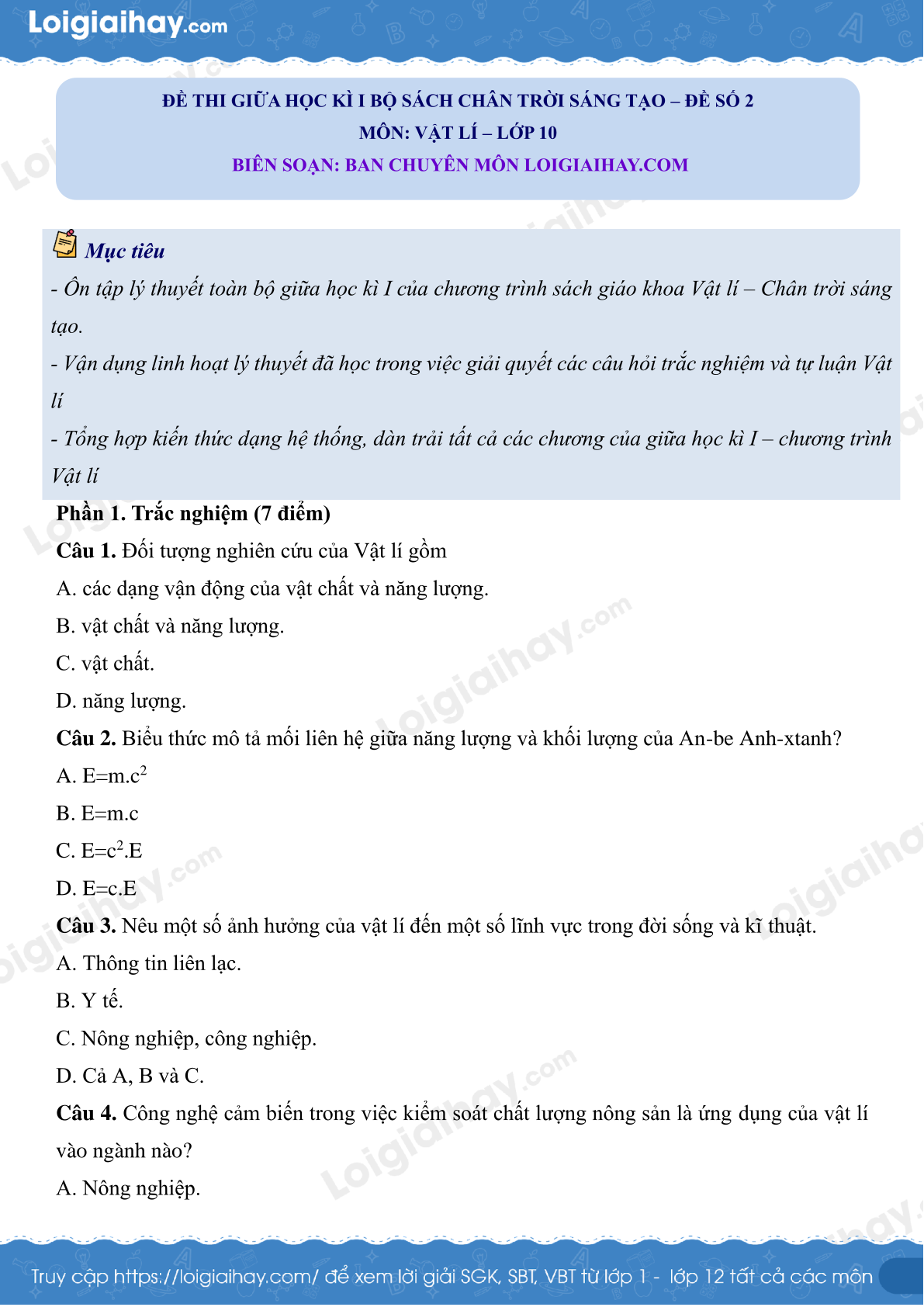 Loigiaihay.com

ĐỀ THI GIỮA HỌC KÌ I BỘ SÁCH CHÂN TRỜI SÁNG TẠO – ĐỀ SỐ 2
MÔN: VẬT LÍ – LỚP 10
BIÊN SOẠN: BAN CHUYÊN MÔN LOIGIAIHAY.COM

Mục tiêu
- Ôn tập lý thuyết toàn bộ giữa học kì I của chương trình sách giáo khoa Vật lí – Chân trời sáng tạo.
- Vận dụng linh hoạt lý thuyết đã học trong việc giải quyết các câu hỏi trắc nghiệm và tự luận Vật lí
- Tổng hợp kiến thức dạng hệ thống, dàn trải tất cả các chương của giữa học kì I – chương trình Vật lí

Phần 1. Trắc nghiệm (7 điểm)
Câu 1. Đối tượng nghiên cứu của Vật lí gồm
A. các dạng vận động của vật chất và năng lượng.
B. vật chất và năng lượng.
C. vật chất.
D. năng lượng.
Câu 2. Biểu thức mô tả mối liên hệ giữa năng lượng và khối lượng của An-be Anh-xtanh?
A. $E=m.c^2$
B. E=m.c
C. $E=c^2.E$
D. E=c.E
Câu 3. Nêu một số ảnh hưởng của vật lí đến một số lĩnh vực trong đời sống và kĩ thuật.
A. Thông tin liên lạc.
B. Y tế.
C. Nông nghiệp, công nghiệp.
D. Cả A, B và C.
Câu 4. Công nghệ cảm biến trong việc kiểm soát chất lượng nông sản là ứng dụng của vật lí vào ngành nào?
A. Nông nghiệp.

Truy cập https://loigiaihay.com/ để xem lời giải SGK, SBT, VBT từ lớp 1 - lớp 12 tất cả các môn